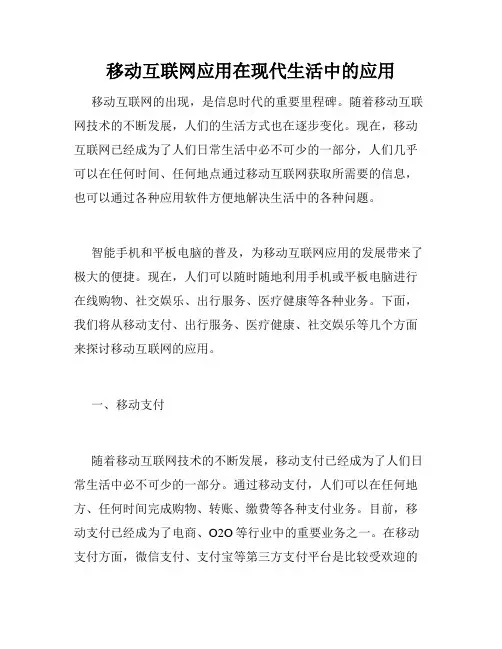 移动互联网应用在现代生活中的应用

移动互联网的出现，是信息时代的重要里程碑。随着移动互联网技术的不断发展，人们的生活方式也在逐步变化。现在，移动互联网已经成为了人们日常生活中必不可少的一部分，人们几乎可以在任何时间、任何地点通过移动互联网获取所需要的信息，也可以通过各种应用软件方便地解决生活中的各种问题。

智能手机和平板电脑的普及，为移动互联网应用的发展带来了极大的便捷。现在，人们可以随时随地利用手机或平板电脑进行在线购物、社交娱乐、出行服务、医疗健康等各种业务。下面，我们将从移动支付、出行服务、医疗健康、社交娱乐等几个方面来探讨移动互联网的应用。

一、移动支付

随着移动互联网技术的不断发展，移动支付已经成为了人们日常生活中必不可少的一部分。通过移动支付，人们可以在任何地方、任何时间完成购物、转账、缴费等各种支付业务。目前，移动支付已经成为了电商、O2O等行业中的重要业务之一。在移动支付方面，微信支付、支付宝等第三方支付平台是比较受欢迎的